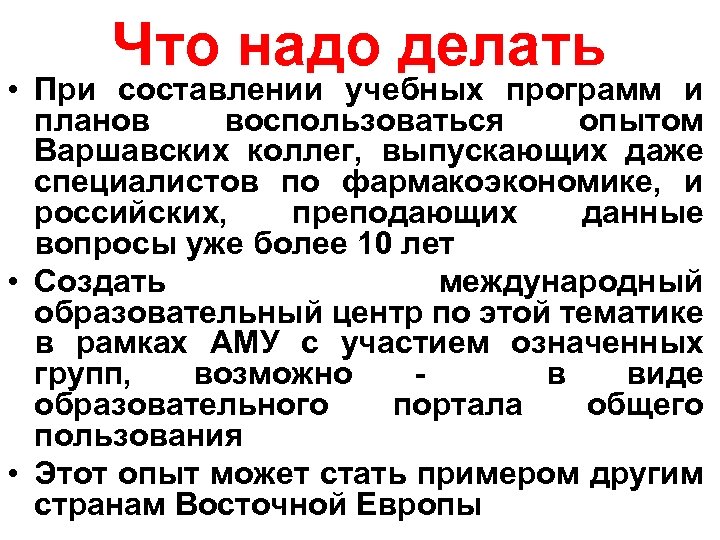 Что надо делать

• При составлении учебных программ и планов воспользоваться опытом Варшавских коллег, выпускающих даже специалистов по фармакоэкономике, и российских, преподающих данные вопросы уже более 10 лет

• Создать международный образовательный центр по этой тематике в рамках АМУ с участием означенных групп, возможно - в виде образовательного портала общего пользования

• Этот опыт может стать примером другим странам Восточной Европы